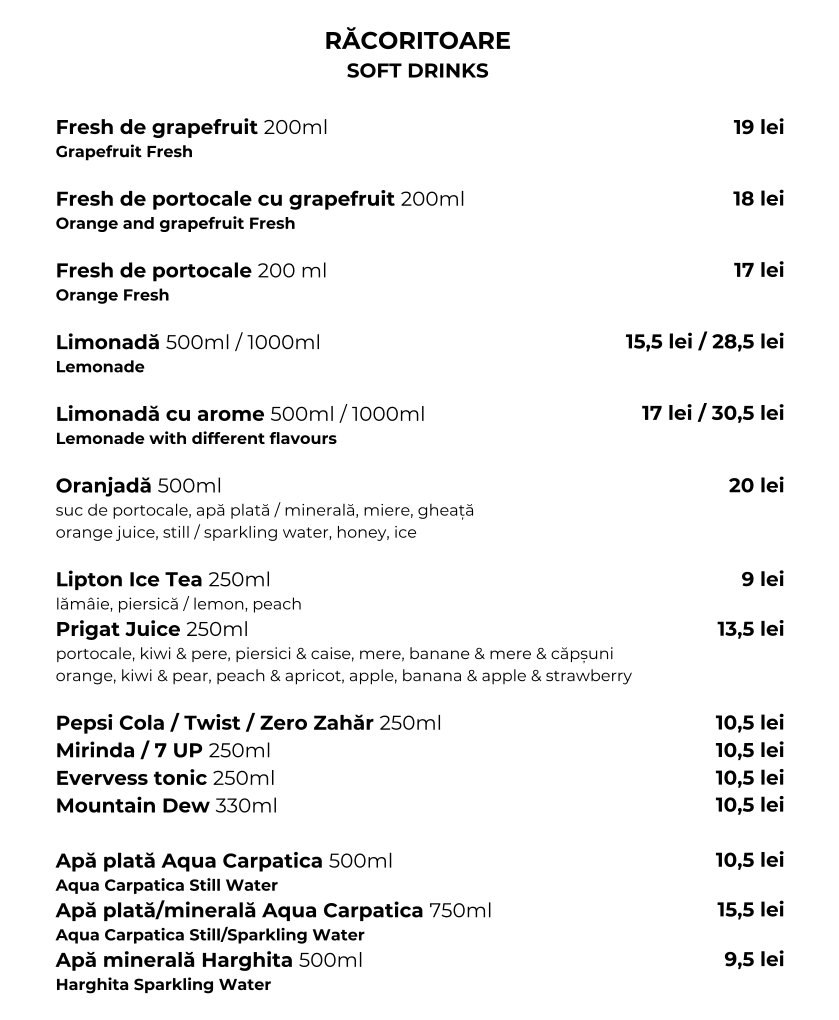 RĂCORITOARE
SOFT DRINKS

Fresh de grapefruit 200ml 19 lei
Grapefruit Fresh

Fresh de portocale cu grapefruit 200ml 18 lei
Orange and grapefruit Fresh

Fresh de portocale 200 ml 17 lei
Orange Fresh

Limonadă 500ml / 1000ml 15,5 lei / 28,5 lei
Lemonade

Limonadă cu arome 500ml / 1000ml 17 lei / 30,5 lei
Lemonade with different flavours

Oranjadă 500ml 20 lei
suc de portocale, apă plată / minerală, miere, gheață
orange juice, still / sparkling water, honey, ice

Lipton Ice Tea 250ml 9 lei
lămâie, piersică / lemon, peach
Prigat Juice 250ml 13,5 lei
portocale, kiwi & pere, piersici & caise, mere, banane & mere & căpșuni
orange, kiwi & pear, peach & apricot, apple, banana & apple & strawberry

Pepsi Cola / Twist / Zero Zahăr 250ml 10,5 lei
Mirinda / 7 UP 250ml 10,5 lei
Evervess tonic 250ml 10,5 lei
Mountain Dew 330ml 10,5 lei

Apă plată Aqua Carpatica 500ml 10,5 lei
Aqua Carpatica Still Water
Apă plată/minerală Aqua Carpatica 750ml 15,5 lei
Aqua Carpatica Still/Sparkling Water
Apă minerală Harghita 500ml 9,5 lei
Harghita Sparkling Water